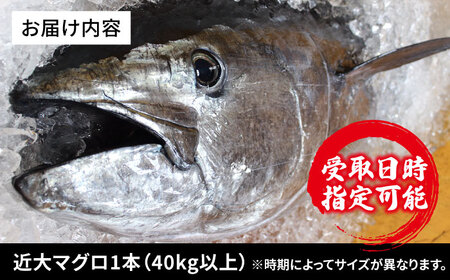 お届け内容

受取日時
指定可能

近大マグロ1本（40kg以上）※時期によってサイズが異なります。